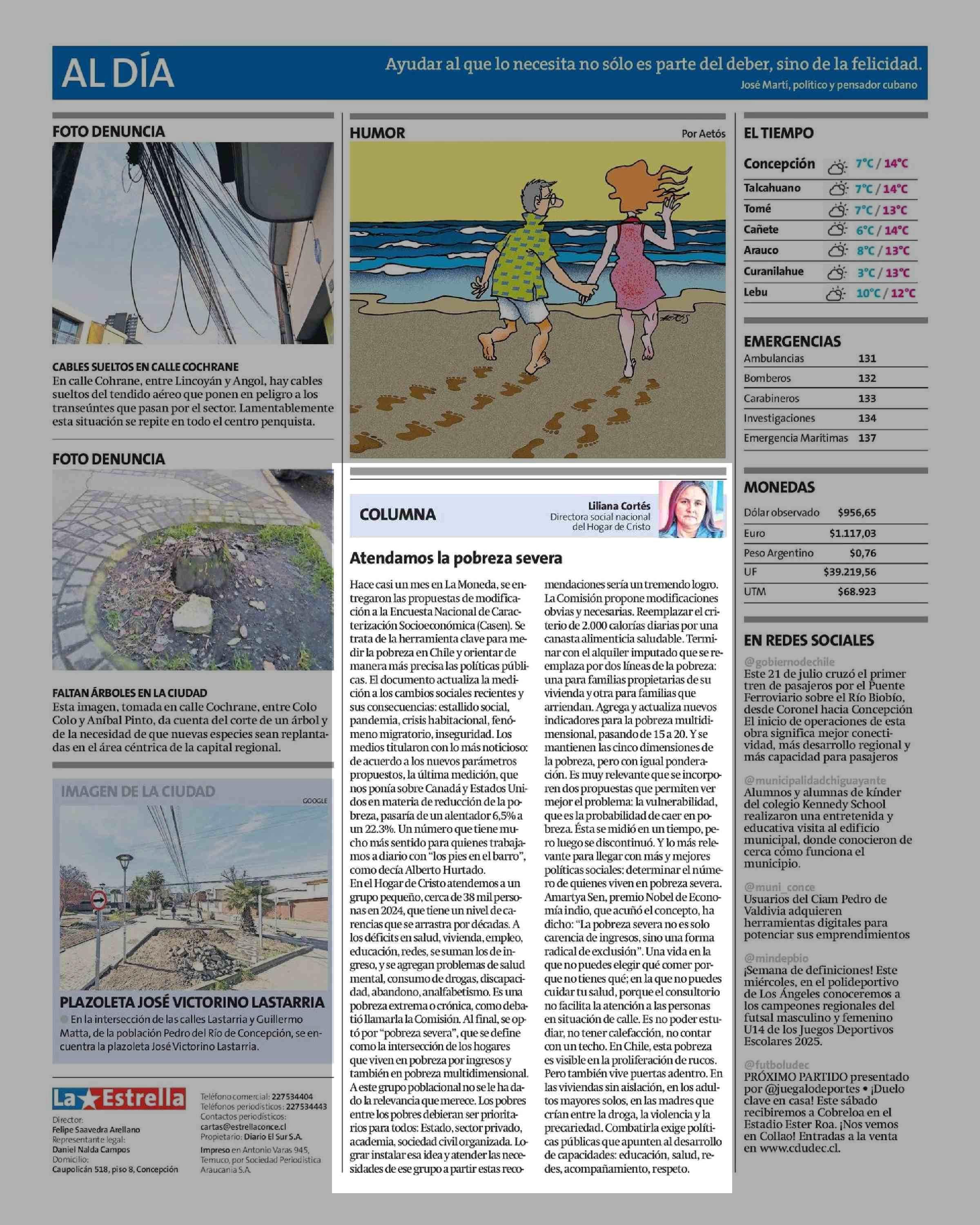 AL DÍA

Ayudar al que lo necesita no sólo es parte del deber, sino de la felicidad.
José Martí, político y pensador cubano

FOTO DENUNCIA

CABLES SUELTOS EN CALLE COCHRANE
En calle Cohrane, entre Lincoyán y Angol, hay cables sueltos del tendido aéreo que ponen en peligro a los transeúntes que pasan por el sector. Lamentablemente esta situación se repite en todo el centro penquista.

FOTO DENUNCIA

FALTAN ÁRBOLES EN LA CIUDAD
Esta imagen, tomada en calle Cochrane, entre Colo Colo y Aníbal Pinto, da cuenta del corte de un árbol y de la necesidad de que nuevas especies sean replantadas en el área céntrica de la capital regional.

IMAGEN DE LA CIUDAD
GOOGLE

PLAZOLETA JOSÉ VICTORINO LASTARRIA
En la intersección de las calles Lastarria y Guillermo Matta, de la población Pedro del Río de Concepción, se encuentra la plazoleta José Victorino Lastarria.

La Estrella
Director:
Felipe Saavedra Arellano
Representante legal:
Daniel Nalda Campos
Domicilio:
Caupolicán 518, piso 8, Concepción

Teléfono comercial: 227534404
Teléfonos periodísticos: 227534443
Contactos periodísticos:
cartas@estrellaconce.cl
Propietario: Diario El Sur S.A.
Impreso en Antonio Varas 945, Temuco, por Sociedad Periodística Araucanía S.A.

HUMOR
Por Aetós

AETOS

COLUMNA
Liliana Cortés
Directora social nacional del Hogar de Cristo

Atendamos la pobreza severa

Hace casi un mes en La Moneda, se entregaron las propuestas de modificación a la Encuesta Nacional de Caracterización Socioeconómica (Casen). Se trata de la herramienta clave para medir la pobreza en Chile y orientar de manera más precisa las políticas públicas. El documento actualiza la medición a los cambios sociales recientes y sus consecuencias: estallido social, pandemia, crisis habitacional, fenómeno migratorio, inseguridad. Los medios titularon con lo más noticioso: de acuerdo a los nuevos parámetros propuestos, la última medición, que nos ponía sobre Canadá y Estados Unidos en materia de reducción de la pobreza, pasaría de un alentador 6,5% a un 22.3%. Un número que tiene mucho más sentido para quienes trabajamos a diario con "los pies en el barro", como decía Alberto Hurtado.
En el Hogar de Cristo atendemos a un grupo pequeño, cerca de 38 mil personas en 2024, que tiene un nivel de carencias que se arrastra por décadas. A los déficits en salud, vivienda, empleo, educación, redes, se suman los de ingreso, y se agregan problemas de salud mental, consumo de drogas, discapacidad, abandono, analfabetismo. Es una pobreza extrema o crónica, como debatió llamarla la Comisión. Al final, se optó por "pobreza severa", que se define como la intersección de los hogares que viven en pobreza por ingresos y también en pobreza multidimensional. A este grupo poblacional no se le ha dado la relevancia que merece. Los pobres entre los pobres debieran ser prioritarios para todos: Estado, sector privado, academia, sociedad civil organizada. Lograr instalar esa idea y atender las necesidades de ese grupo a partir estas recomendaciones sería un tremendo logro.
La Comisión propone modificaciones obvias y necesarias. Reemplazar el criterio de 2.000 calorías diarias por una canasta alimenticia saludable. Terminar con el alquiler imputado que se reemplaza por dos líneas de la pobreza: una para familias propietarias de su vivienda y otra para familias que arriendan. Agrega y actualiza nuevos indicadores para la pobreza multidimensional, pasando de 15 a 20. Y se mantienen las cinco dimensiones de la pobreza, pero con igual ponderación. Es muy relevante que se incorporen dos propuestas que permiten ver mejor el problema: la vulnerabilidad, que es la probabilidad de caer en pobreza. Ésta se midió en un tiempo, pero luego se discontinuó. Y lo más relevante para llegar con más y mejores políticas sociales: determinar el número de quienes viven en pobreza severa. Amartya Sen, premio Nobel de Economía indio, que acuñó el concepto, ha dicho: "La pobreza severa no es solo carencia de ingresos, sino una forma radical de exclusión". Una vida en la que no puedes elegir qué comer porque no tienes qué; en la que no puedes cuidar tu salud, porque el consultorio no facilita la atención a las personas en situación de calle. Es no poder estudiar, no tener calefacción, no contar con un techo. En Chile, esta pobreza es visible en la proliferación de rucos. Pero también vive puertas adentro. En las viviendas sin aislación, en los adultos mayores solos, en las madres que crían entre la droga, la violencia y la precariedad. Combatirla exige políticas públicas que apunten al desarrollo de capacidades: educación, salud, redes, acompañamiento, respeto.

EL TIEMPO

| | |
|---|---|
| Concepción | 7°C / 14°C |
| Talcahuano | 7°C / 14°C |
| Tomé | 7°C / 13°C |
| Cañete | 6°C / 14°C |
| Arauco | 8°C / 13°C |
| Curanilahue | 3°C / 13°C |
| Lebu | 10°C / 12°C |

EMERGENCIAS

| | |
|---|---|
| Ambulancias | 131 |
| Bomberos | 132 |
| Carabineros | 133 |
| Investigaciones | 134 |
| Emergencia Marítimas | 137 |

MONEDAS

| | |
|---|---|
| Dólar observado | $956,65 |
| Euro | $1.117,03 |
| Peso Argentino | $0,76 |
| UF | $39.219,56 |
| UTM | $68.923 |

EN REDES SOCIALES

@gobiernodechile
Este 21 de julio cruzó el primer tren de pasajeros por el Puente Ferroviario sobre el Río Biobío, desde Coronel hacia Concepción El inicio de operaciones de esta obra significa mejor conectividad, más desarrollo regional y más capacidad para pasajeros

@municipalidadchiguayante
Alumnos y alumnas de kínder del colegio Kennedy School realizaron una entretenida y educativa visita al edificio municipal, donde conocieron de cerca cómo funciona el municipio.

@muni_conce
Usuarios del Ciam Pedro de Valdivia adquieren herramientas digitales para potenciar sus emprendimientos

@mindepbio
¡Semana de definiciones! Este miércoles, en el polideportivo de Los Ángeles conoceremos a los campeones regionales del futsal masculino y femenino U14 de los Juegos Deportivos Escolares 2025.

@futboludec
PRÓXIMO PARTIDO presentado por @juegalodeportes • ¡Duelo clave en casa! Este sábado recibiremos a Cobreloa en el Estadio Ester Roa. ¡Nos vemos en Collao! Entradas a la venta en www.cdudec.cl.